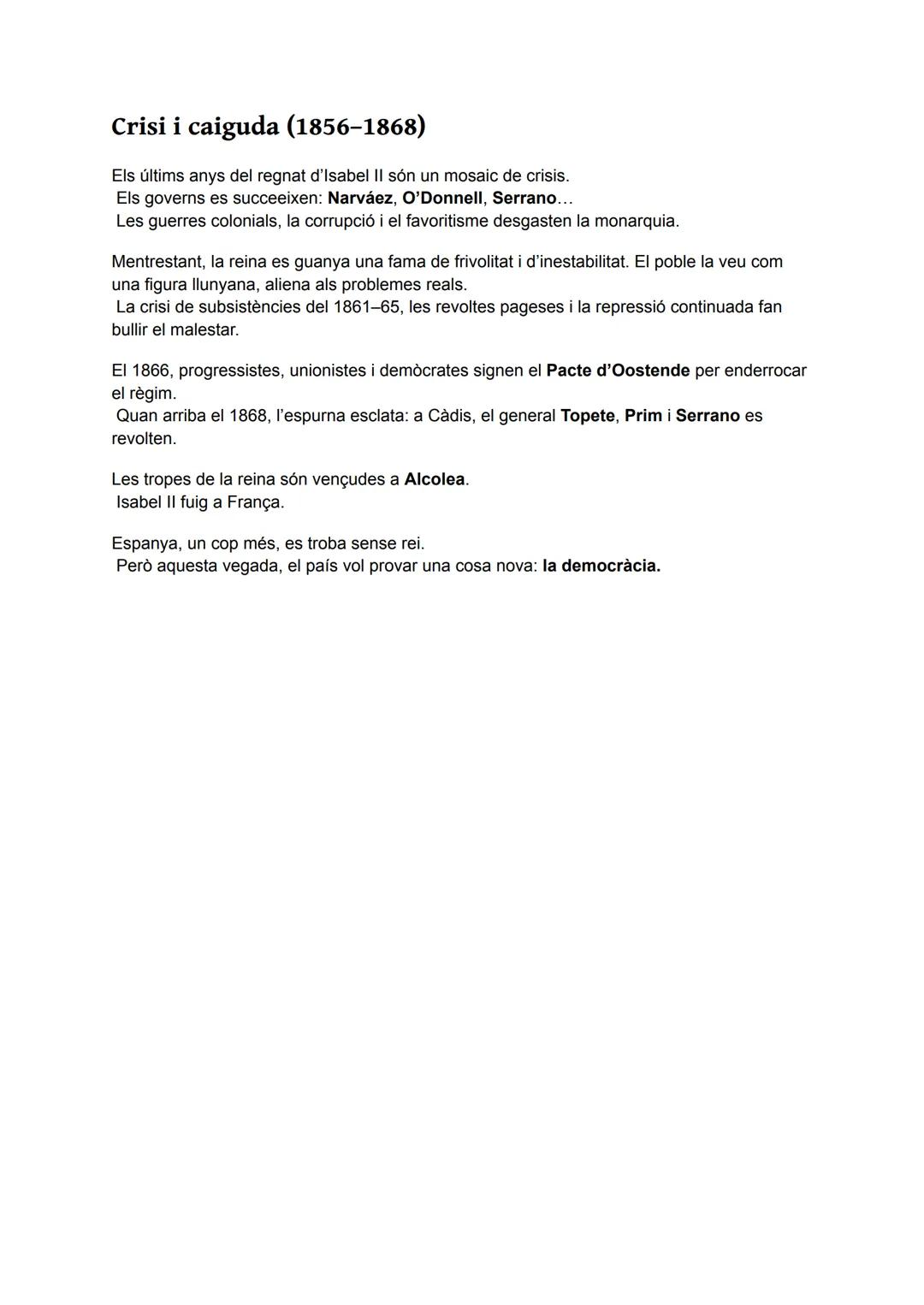 Crisi i caiguda (1856–1868)

Els últims anys del regnat d'Isabel II són un mosaic de crisis.
Els governs es succeeixen: Narváez, O'Donnell, Serrano…
Les guerres colonials, la corrupció i el favoritisme desgasten la monarquia.

Mentrestant, la reina es guanya una fama de frivolitat i d'inestabilitat. El poble la veu com una figura llunyana, aliena als problemes reals.
La crisi de subsistències del 1861–65, les revoltes pageses i la repressió continuada fan bullir el malestar.

El 1866, progressistes, unionistes i demòcrates signen el Pacte d'Oostende per enderrocar el règim.
Quan arriba el 1868, l'espurna esclata: a Càdis, el general Topete, Prim i Serrano es revolten.

Les tropes de la reina són vençudes a Alcolea.
Isabel II fuig a França.

Espanya, un cop més, es troba sense rei.
Però aquesta vegada, el país vol provar una cosa nova: la democràcia.